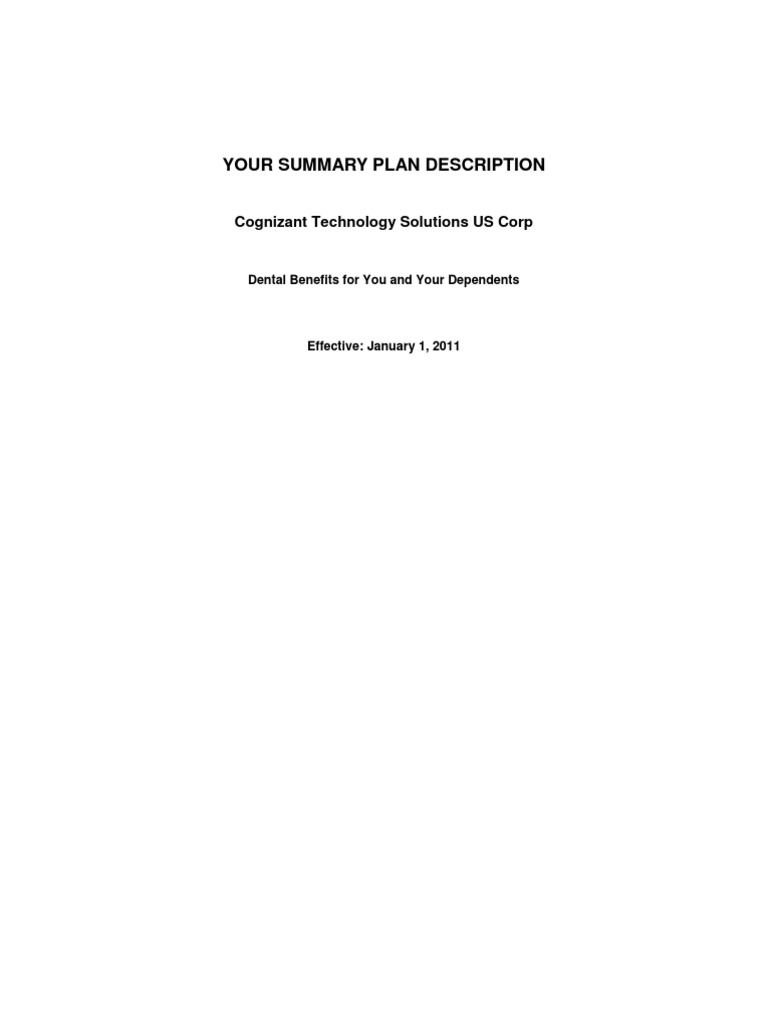 YOUR SUMMARY PLAN DESCRIPTION

Cognizant Technology Solutions US Corp

Dental Benefits for You and Your Dependents

Effective: January 1, 2011